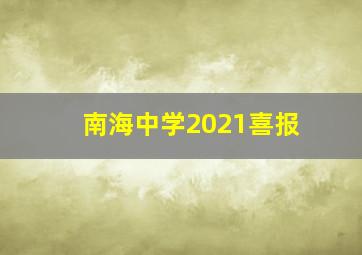 南海中学2021喜报